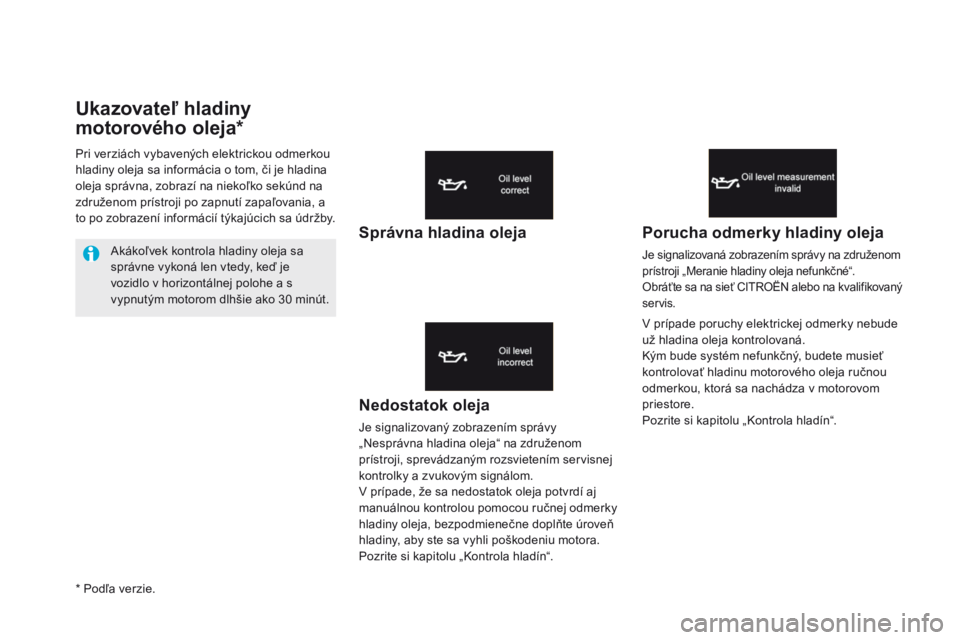 Ukazovateľ hladiny motorového oleja*

Pri verziách vybavených elektrickou odmerkou hladiny oleja sa informácia o tom, či je hladina oleja správna, zobrazí na niekoľko sekúnd na združenom prístroji po zapnutí zapaľovania, a to po zobrazení informácií týkajúcich sa údržby.

Akákoľvek kontrola hladiny oleja sa správne vykoná len vtedy, keď je vozidlo v horizontálnej polohe a s vypnutým motorom dlhšie ako 30 minút.

* Podľa verzie.

Oil level correct

Správna hladina oleja

Oil level incorrect

Nedostatok oleja

Je signalizovaný zobrazením správy „Nesprávna hladina oleja“ na združenom prístroji, sprevádzaným rozsvietením servisnej kontrolky a zvukovým signálom.
V prípade, že sa nedostatok oleja potvrdí aj manuálnou kontrolou pomocou ručnej odmerky hladiny oleja, bezpodmienečne doplňte úroveň hladiny, aby ste sa vyhli poškodeniu motora.
Pozrite si kapitolu „Kontrola hladín“.

Oil level measurement invalid

Porucha odmerky hladiny oleja

Je signalizovaná zobrazením správy na združenom prístroji „Meranie hladiny oleja nefunkčné“.
Obráťte sa na sieť CITROËN alebo na kvalifikovaný servis.

V prípade poruchy elektrickej odmerky nebude už hladina oleja kontrolovaná.
Kým bude systém nefunkčný, budete musieť kontrolovať hladinu motorového oleja ručnou odmerkou, ktorá sa nachádza v motorovom priestore.
Pozrite si kapitolu „Kontrola hladín“.

carmanualsonline.info